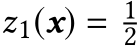 $z_1(\boldsymbol{x}) = \frac{1}{2}$